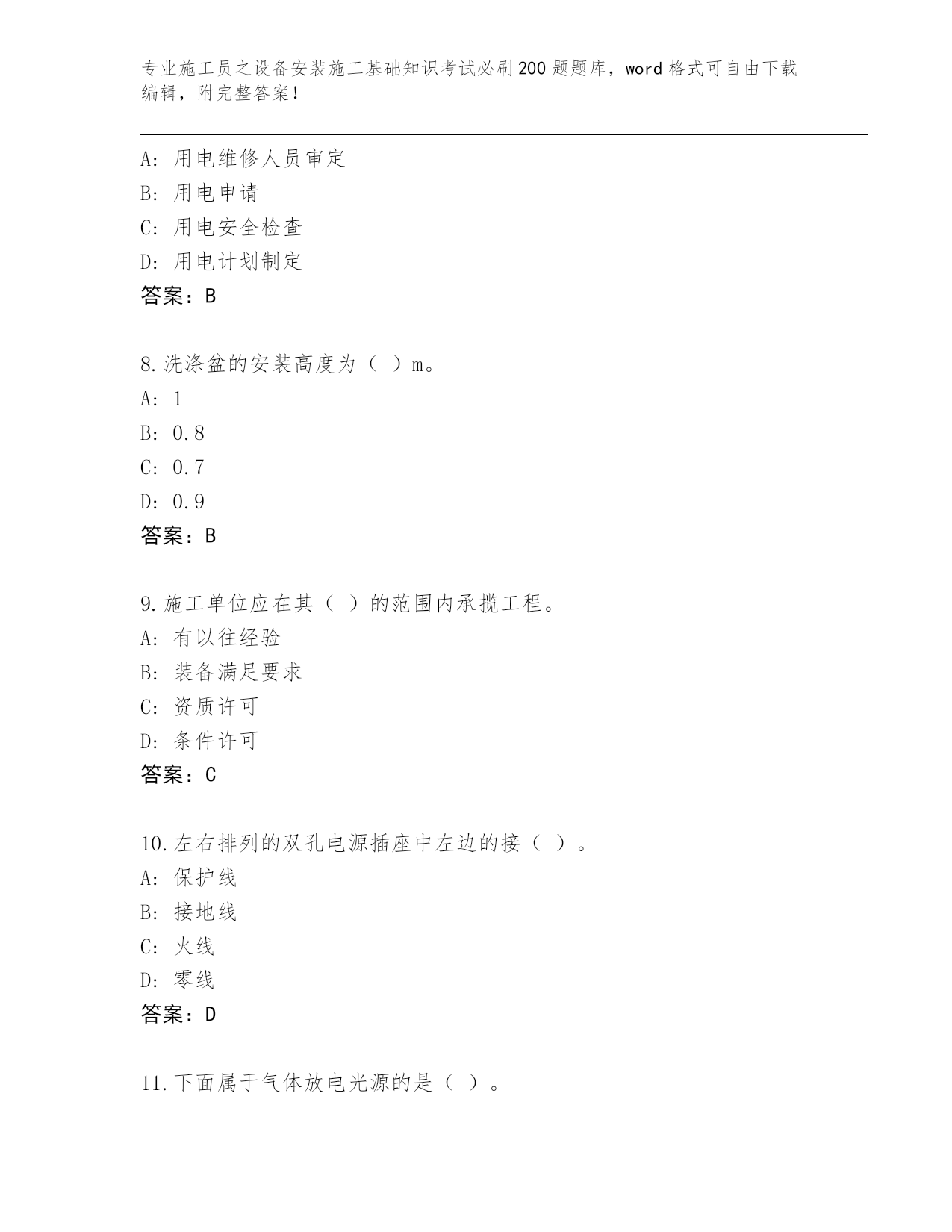 专业施工员之设备安装施工基础知识考试必刷200题题库，word格式可自由下载编辑，附完整答案！

A：用电维修人员审定
B：用电申请
C：用电安全检查
D：用电计划制定
答案：B

8.洗涤盆的安装高度为（ ）m。
A：1
B：0.8
C：0.7
D：0.9
答案：B

9.施工单位应在其（ ）的范围内承揽工程。
A：有以往经验
B：装备满足要求
C：资质许可
D：条件许可
答案：C

10.左右排列的双孔电源插座中左边的接（ ）。
A：保护线
B：接地线
C：火线
D：零线
答案：D

11.下面属于气体放电光源的是（ ）。